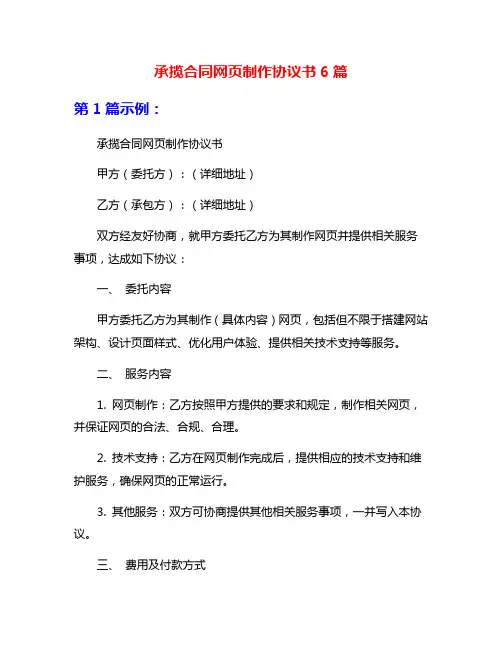 承揽合同网页制作协议书 6 篇

第 1 篇示例：

承揽合同网页制作协议书

甲方（委托方）：（详细地址）

乙方（承包方）：（详细地址）

双方经友好协商，就甲方委托乙方为其制作网页并提供相关服务事项，达成如下协议：

一、 委托内容

甲方委托乙方为其制作（具体内容）网页，包括但不限于搭建网站架构、设计页面样式、优化用户体验、提供相关技术支持等服务。

二、 服务内容

1. 网页制作：乙方按照甲方提供的要求和规定，制作相关网页，并保证网页的合法、合规、合理。

2. 技术支持：乙方在网页制作完成后，提供相应的技术支持和维护服务，确保网页的正常运行。

3. 其他服务：双方可协商提供其他相关服务事项，一并写入本协议。

三、 费用及付款方式